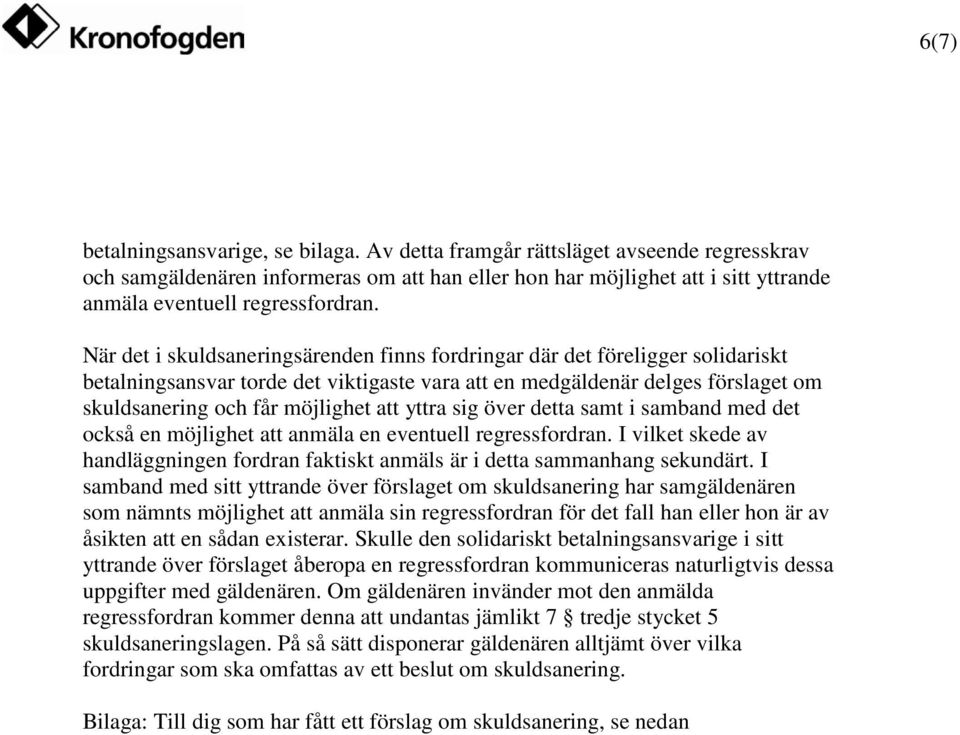 Kronofogden

6(7)

betalningsansvarige, se bilaga. Av detta framgår rättsläget avseende regresskrav och samgäldenären informeras om att han eller hon har möjlighet att i sitt yttrande anmäla eventuell regressfordran.

När det i skuldsaneringsärenden finns fordringar där det föreligger solidariskt betalningsansvar torde det viktigaste vara att en medgäldenär delges förslaget om skuldsanering och får möjlighet att yttra sig över detta samt i samband med det också en möjlighet att anmäla en eventuell regressfordran. I vilket skede av handläggningen fordran faktiskt anmäls är i detta sammanhang sekundärt. I samband med sitt yttrande över förslaget om skuldsanering har samgäldenären som nämnts möjlighet att anmäla sin regressfordran för det fall han eller hon är av åsikten att en sådan existerar. Skulle den solidariskt betalningsansvarige i sitt yttrande över förslaget åberopa en regressfordran kommuniceras naturligtvis dessa uppgifter med gäldenären. Om gäldenären invänder mot den anmälda regressfordran kommer denna att undantas jämlikt 7 § tredje stycket 5 skuldsaneringslagen. På så sätt disponerar gäldenären alltjämt över vilka fordringar som ska omfattas av ett beslut om skuldsanering.

Bilaga: Till dig som har fått ett förslag om skuldsanering, se nedan